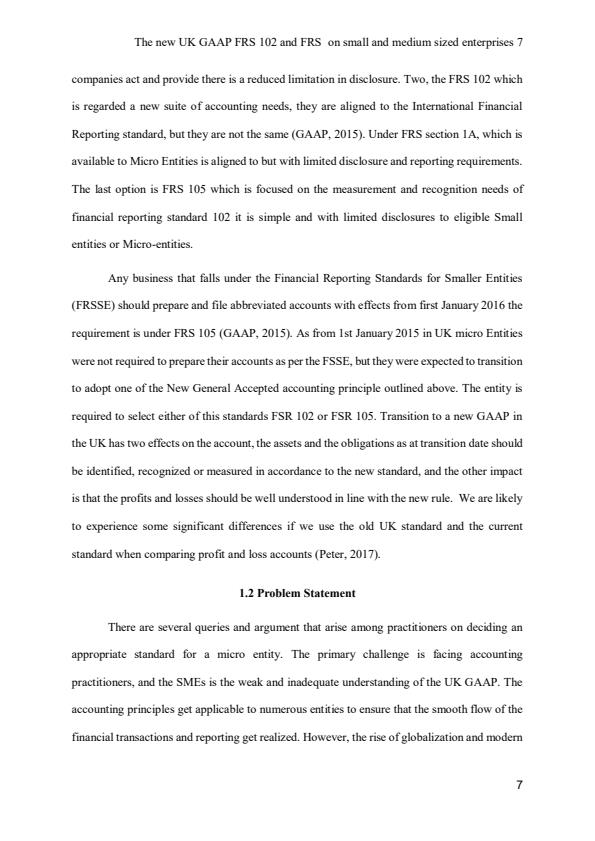 The new UK GAAP FRS 102 and FRS on small and medium sized enterprises 7

companies act and provide there is a reduced limitation in disclosure. Two, the FRS 102 which is regarded a new suite of accounting needs, they are aligned to the International Financial Reporting standard, but they are not the same (GAAP, 2015). Under FRS section 1A, which is available to Micro Entities is aligned to but with limited disclosure and reporting requirements. The last option is FRS 105 which is focused on the measurement and recognition needs of financial reporting standard 102 it is simple and with limited disclosures to eligible Small entities or Micro-entities.

Any business that falls under the Financial Reporting Standards for Smaller Entities (FRSSE) should prepare and file abbreviated accounts with effects from first January 2016 the requirement is under FRS 105 (GAAP, 2015). As from 1st January 2015 in UK micro Entities were not required to prepare their accounts as per the FSSE, but they were expected to transition to adopt one of the New General Accepted accounting principle outlined above. The entity is required to select either of this standards FSR 102 or FSR 105. Transition to a new GAAP in the UK has two effects on the account, the assets and the obligations as at transition date should be identified, recognized or measured in accordance to the new standard, and the other impact is that the profits and losses should be well understood in line with the new rule. We are likely to experience some significant differences if we use the old UK standard and the current standard when comparing profit and loss accounts (Peter, 2017).

1.2 Problem Statement

There are several queries and argument that arise among practitioners on deciding an appropriate standard for a micro entity. The primary challenge is facing accounting practitioners, and the SMEs is the weak and inadequate understanding of the UK GAAP. The accounting principles get applicable to numerous entities to ensure that the smooth flow of the financial transactions and reporting get realized. However, the rise of globalization and modern

7